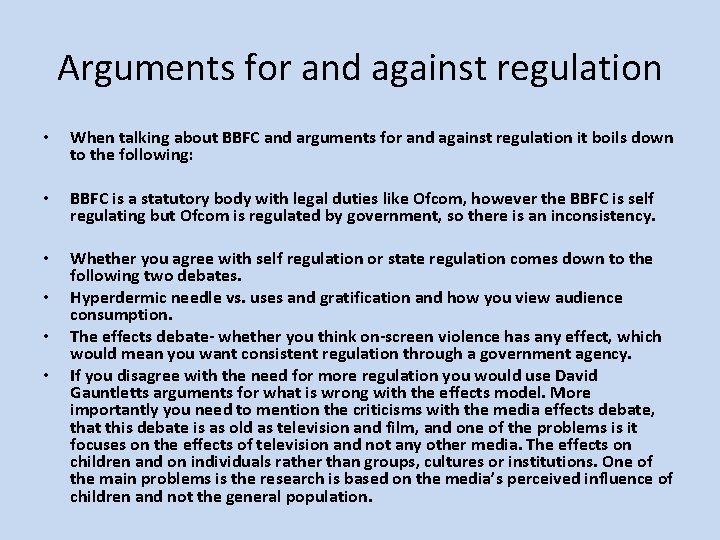 Arguments for and against regulation

• When talking about BBFC and arguments for and against regulation it boils down to the following:

• BBFC is a statutory body with legal duties like Ofcom, however the BBFC is self regulating but Ofcom is regulated by government, so there is an inconsistency.

• Whether you agree with self regulation or state regulation comes down to the following two debates.
• Hyperdermic needle vs. uses and gratification and how you view audience consumption.
• The effects debate- whether you think on-screen violence has any effect, which would mean you want consistent regulation through a government agency.
• If you disagree with the need for more regulation you would use David Gauntletts arguments for what is wrong with the effects model. More importantly you need to mention the criticisms with the media effects debate, that this debate is as old as television and film, and one of the problems is it focuses on the effects of television and not any other media. The effects on children and on individuals rather than groups, cultures or institutions. One of the main problems is the research is based on the media's perceived influence of children and not the general population.